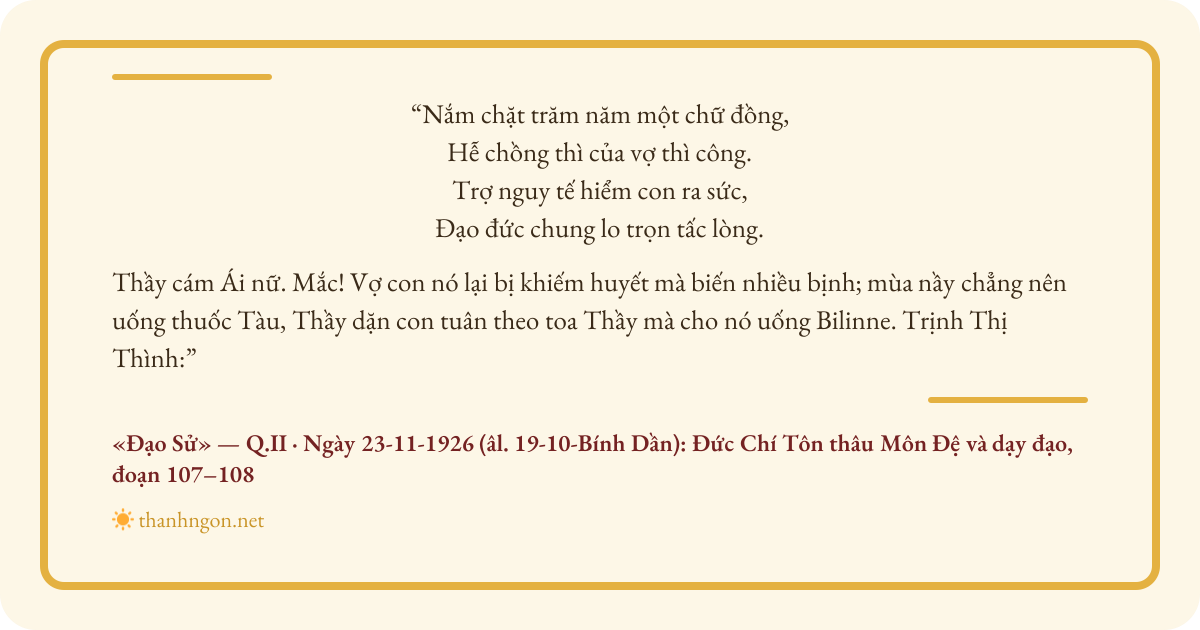 "Nắm chặt trăm năm một chữ đồng,
Hễ chồng thì của vợ thì công.
Trợ nguy tế hiểm con ra sức,
Đạo đức chung lo trọn tấc lòng.

Thầy cám Ái nữ. Mắc! Vợ con nó lại bị khiếm huyết mà biến nhiều bịnh; mùa nầy chẳng nên uống thuốc Tàu, Thầy dặn con tuân theo toa Thầy mà cho nó uống Bilinne. Trịnh Thị Thình:"

«Đạo Sử» — Q.II · Ngày 23-11-1926 (âl. 19-10-Bính Dần): Đức Chí Tôn thâu Môn Đệ và dạy đạo, đoạn 107–108

thanhngon.net